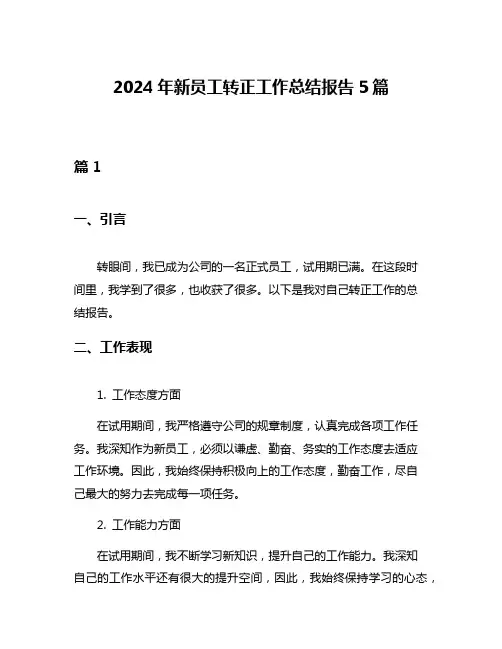 2024 年新员工转正工作总结报告 5 篇

篇 1

一、引言

转眼间，我已成为公司的一名正式员工，试用期已满。在这段时间里，我学到了很多，也收获了很多。以下是我对自己转正工作的总结报告。

二、工作表现

1. 工作态度方面

在试用期间，我严格遵守公司的规章制度，认真完成各项工作任务。我深知作为新员工，必须以谦虚、勤奋、务实的工作态度去适应工作环境。因此，我始终保持积极向上的工作态度，勤奋工作，尽自己最大的努力去完成每一项任务。

2. 工作能力方面

在试用期间，我不断学习新知识，提升自己的工作能力。我深知自己的工作水平还有很大的提升空间，因此，我始终保持学习的心态，